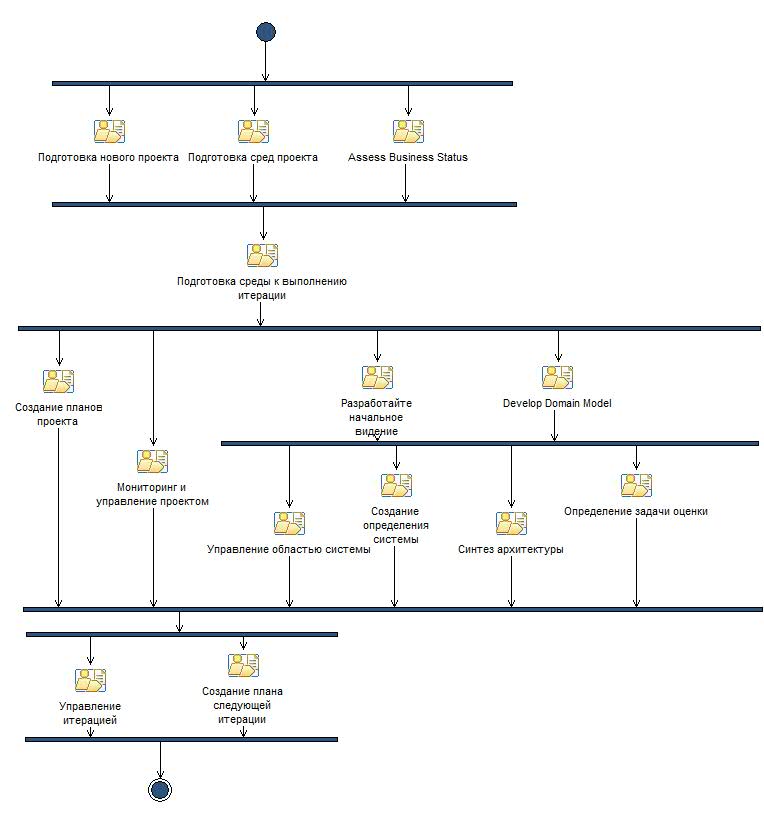 Подготовка нового проекта

Подготовка сред проекта

Assess Business Status

Подготовка среды к выполнению итерации

Создание планов проекта

Мониторинг и управление проектом

Разработайте начальное видение

Develop Domain Model

Управление областью системы

Создание определения системы

Синтез архитектуры

Определение задачи оценки

Управление итерацией

Создание плана следующей итерации